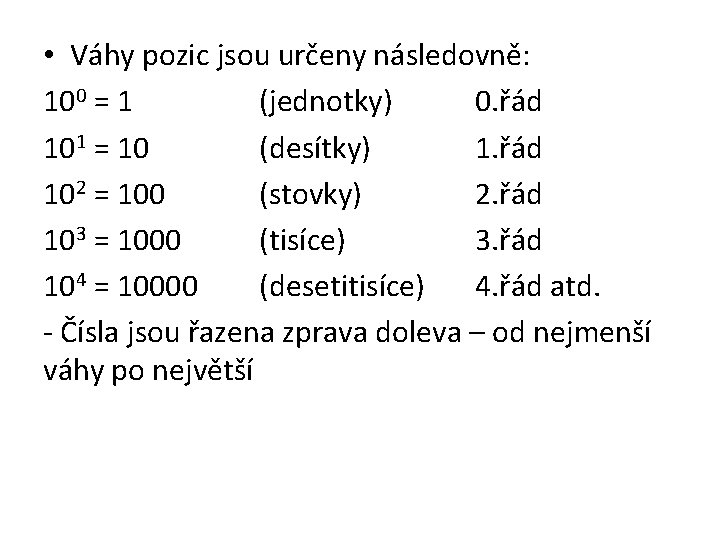 • Váhy pozic jsou určeny následovně:

$10^0 = 1$ (jednotky) 0.řád

$10^1 = 10$ (desítky) 1.řád

$10^2 = 100$ (stovky) 2.řád

$10^3 = 1000$ (tisíce) 3.řád

$10^4 = 10000$ (desetitisíce) 4.řád atd.

- Čísla jsou řazena zprava doleva – od nejmenší váhy po největší